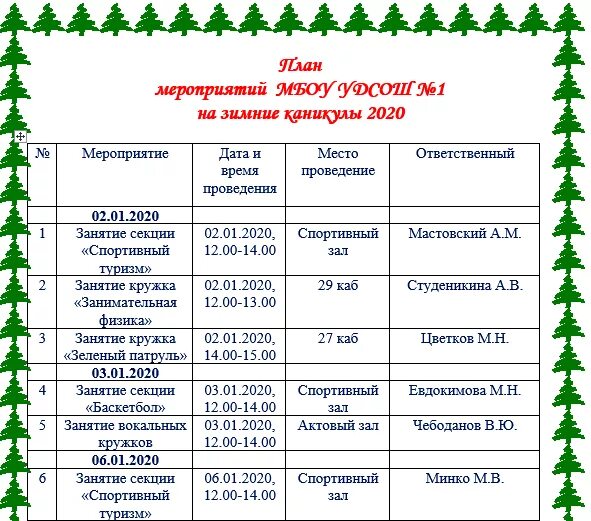 План
мероприятий МБОУ УДСОШ №1
на зимние каникулы 2020

| № | Мероприятие | Дата и время проведения | Место проведение | Ответственный |
|---|---|---|---|---|
| | **02.01.2020** | | | |
| 1 | Занятие секции «Спортивный туризм» | 02.01.2020, 12.00-14.00 | Спортивный зал | Мастовский А.М. |
| 2 | Занятие кружка «Занимательная физика» | 02.01.2020, 12.00-13.00 | 29 каб | Студеникина А.В. |
| 3 | Занятие кружка «Зеленый патруль» | 02.01.2020, 14.00-15.00 | 27 каб | Цветков М.Н. |
| | **03.01.2020** | | | |
| 4 | Занятие секции «Баскетбол» | 03.01.2020, 12.00-14.00 | Спортивный зал | Евдокимова М.Н. |
| 5 | Занятие вокальных кружков | 03.01.2020, 12.00-14.00 | Актовый зал | Чебоданов В.Ю. |
| | **06.01.2020** | | | |
| 6 | Занятие секции «Спортивный туризм» | 06.01.2020, 12.00-14.00 | Спортивный зал | Минко М.В. |